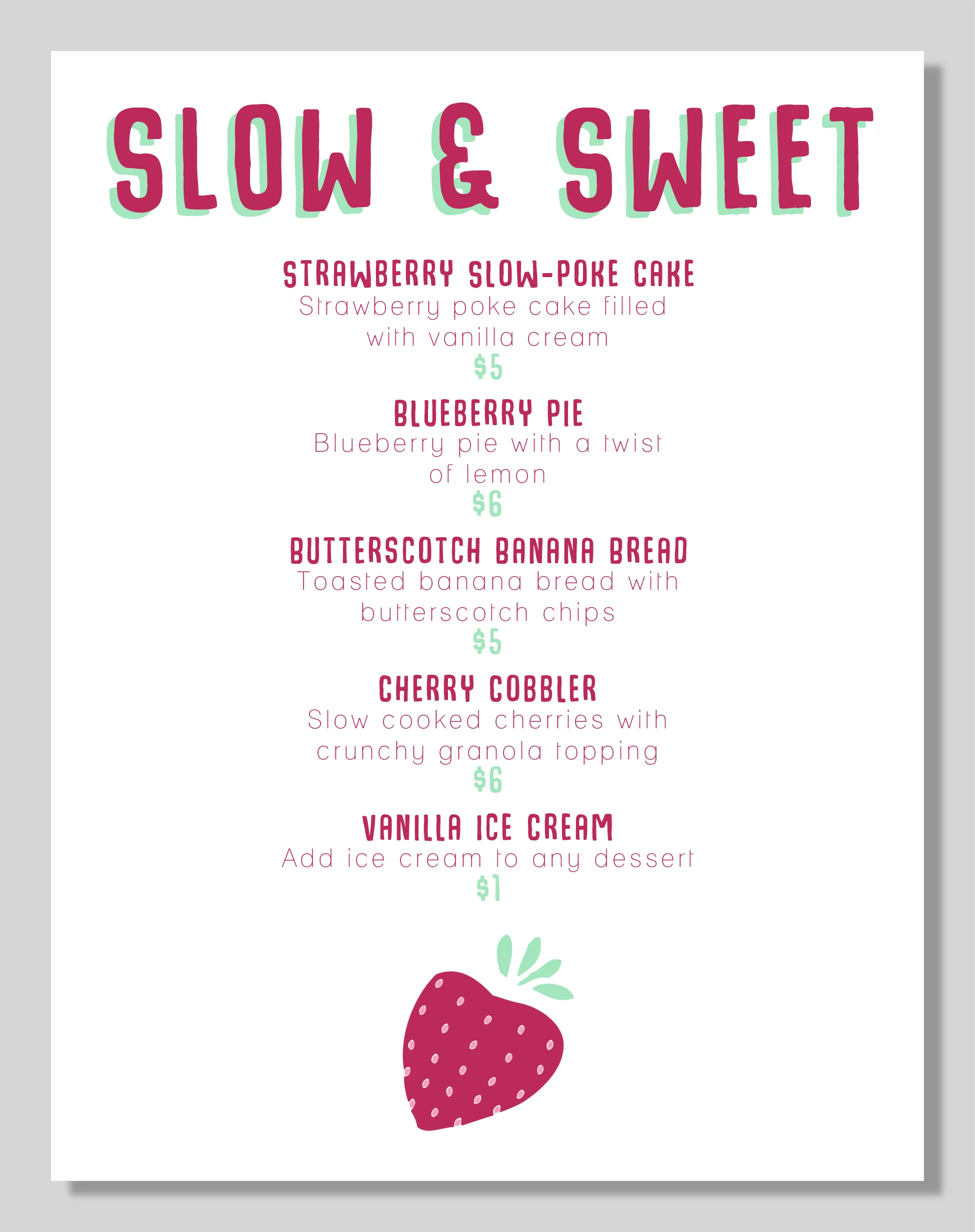 SLOW & SWEET

STRAWBERRY SLOW-POKE CAKE

Strawberry poke cake filled with vanilla cream

$5

BLUEBERRY PIE

Blueberry pie with a twist of lemon

$6

BUTTERSCOTCH BANANA BREAD

Toasted banana bread with butterscotch chips

$5

CHERRY COBBLER

Slow cooked cherries with crunchy granola topping

$6

VANILLA ICE CREAM

Add ice cream to any dessert

$1